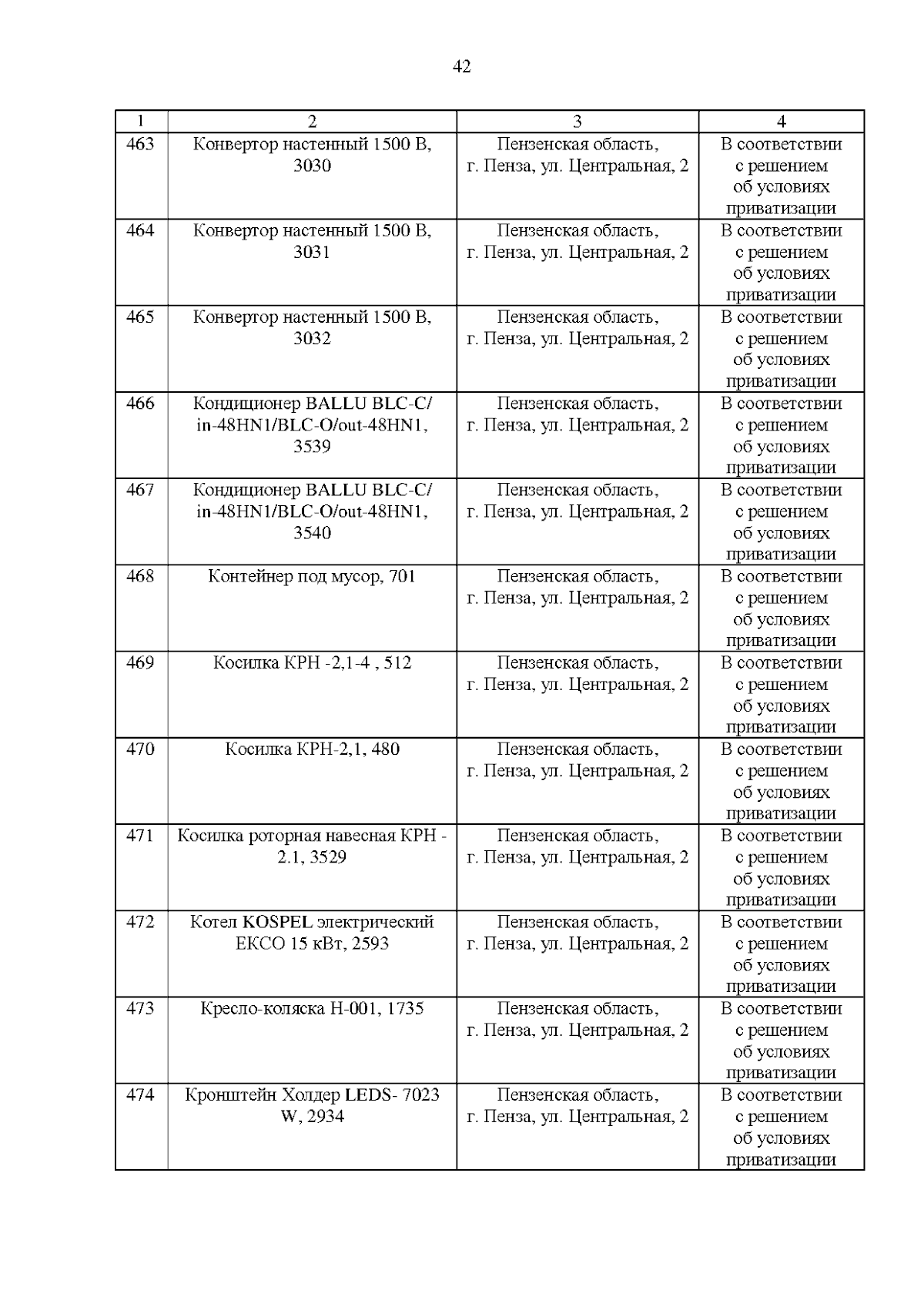 42

| 1 | 2 | 3 | 4 |
|---|---|---|---|
| 463 | Конвертор настенный 1500 В, 3030 | Пензенская область, г. Пенза, ул. Центральная, 2 | В соответствии с решением об условиях приватизации |
| 464 | Конвертор настенный 1500 В, 3031 | Пензенская область, г. Пенза, ул. Центральная, 2 | В соответствии с решением об условиях приватизации |
| 465 | Конвертор настенный 1500 В, 3032 | Пензенская область, г. Пенза, ул. Центральная, 2 | В соответствии с решением об условиях приватизации |
| 466 | Кондиционер BALLU BLC-C/ in-48HN1/BLC-O/out-48HN1, 3539 | Пензенская область, г. Пенза, ул. Центральная, 2 | В соответствии с решением об условиях приватизации |
| 467 | Кондиционер BALLU BLC-C/ in-48HN1/BLC-O/out-48HN1, 3540 | Пензенская область, г. Пенза, ул. Центральная, 2 | В соответствии с решением об условиях приватизации |
| 468 | Контейнер под мусор, 701 | Пензенская область, г. Пенза, ул. Центральная, 2 | В соответствии с решением об условиях приватизации |
| 469 | Косилка КРН -2,1-4 , 512 | Пензенская область, г. Пенза, ул. Центральная, 2 | В соответствии с решением об условиях приватизации |
| 470 | Косилка КРН-2,1, 480 | Пензенская область, г. Пенза, ул. Центральная, 2 | В соответствии с решением об условиях приватизации |
| 471 | Косилка роторная навесная КРН - 2.1, 3529 | Пензенская область, г. Пенза, ул. Центральная, 2 | В соответствии с решением об условиях приватизации |
| 472 | Котел KOSPEL электрический ЕКСО 15 кВт, 2593 | Пензенская область, г. Пенза, ул. Центральная, 2 | В соответствии с решением об условиях приватизации |
| 473 | Кресло-коляска Н-001, 1735 | Пензенская область, г. Пенза, ул. Центральная, 2 | В соответствии с решением об условиях приватизации |
| 474 | Кронштейн Холдер LEDS- 7023 W, 2934 | Пензенская область, г. Пенза, ул. Центральная, 2 | В соответствии с решением об условиях приватизации |